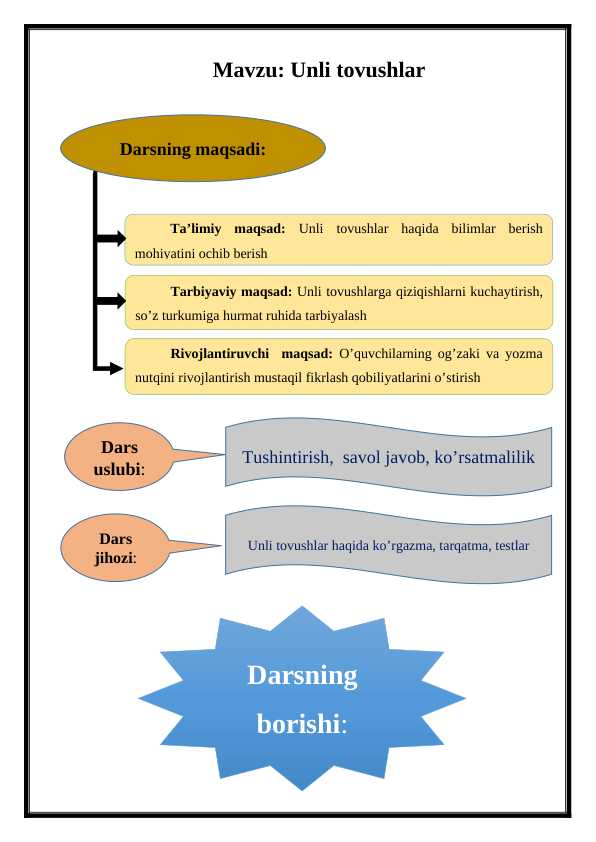 Mavzu: Unli tovushlar

Darsning maqsadi:

Ta’limiy maqsad: Unli tovushlar haqida bilimlar berish mohiyatini ochib berish

Tarbiyaviy maqsad: Unli tovushlarga qiziqishlarni kuchaytirish, so’z turkumiga hurmat ruhida tarbiyalash

Rivojlantiruvchi maqsad: O’quvchilarning og’zaki va yozma nutqini rivojlantirish mustaqil fikrlash qobiliyatlarini o’stirish

Dars uslubi:

Tushintirish, savol javob, ko’rsatmalilik

Dars jihozi:

Unli tovushlar haqida ko’rgazma, tarqatma, testlar

Darsning borishi: